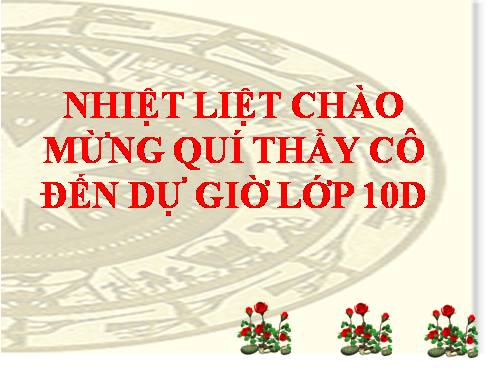 NHIỆT LIỆT CHÀO MỪNG QUÍ THẦY CÔ ĐẾN DỰ GIỜ LỚP 10D